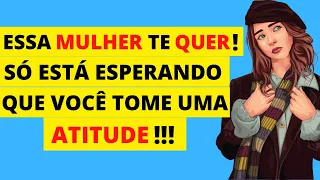 ESSA MULHER TE QUER!
SÓ ESTÁ ESPERANDO
QUE VOCÊ TOME UMA
ATITUDE !!!